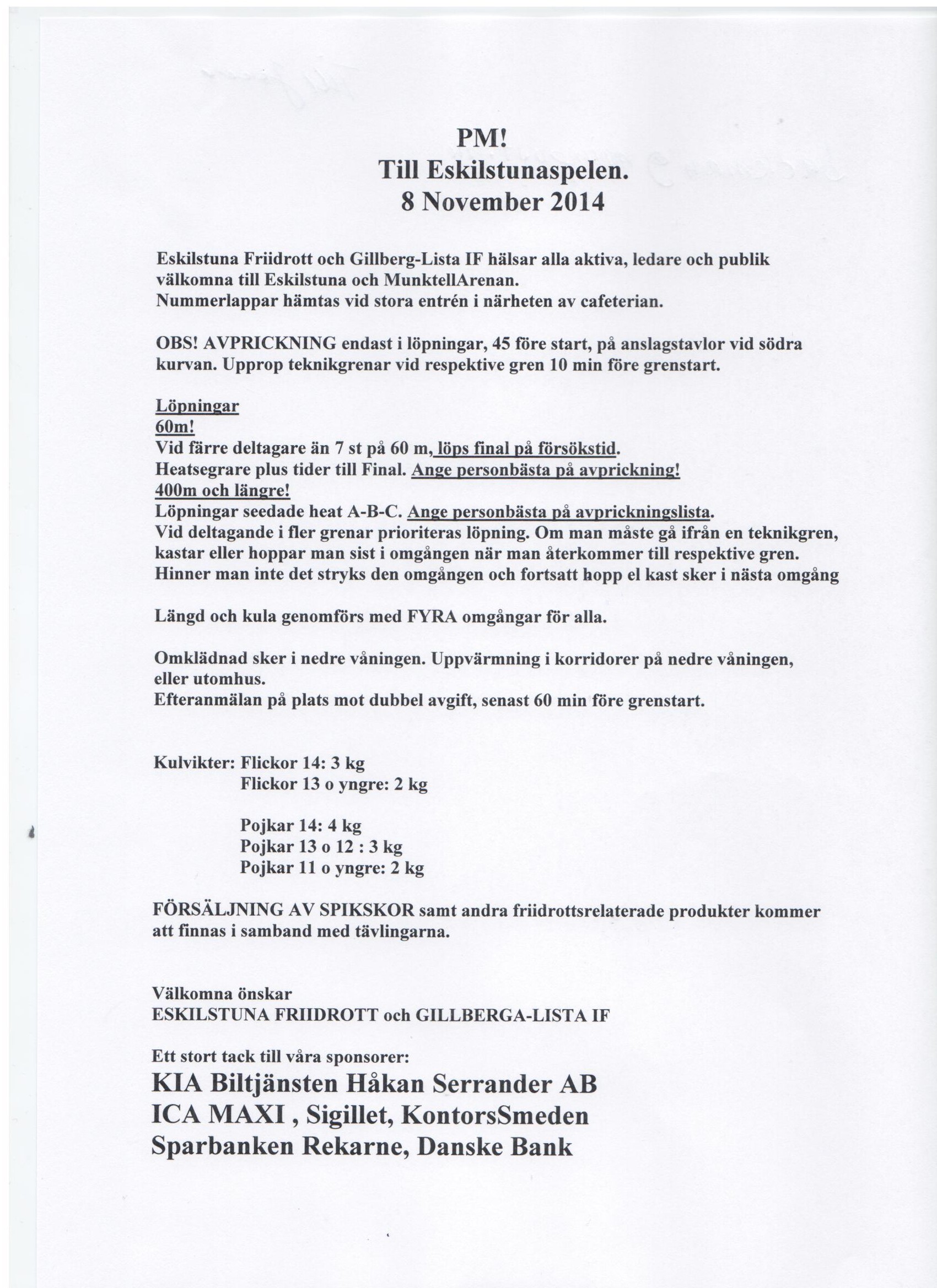 PM!
Till Eskilstunaspelen.
8 November 2014

Eskilstuna Friidrott och Gillberg-Lista IF hälsar alla aktiva, ledare och publik välkomna till Eskilstuna och MunktellArenan.
Nummerlappar hämtas vid stora entrén i närheten av cafeterian.

OBS! AVPRICKNING endast i löpningar, 45 före start, på anslagstavlor vid södra kurvan. Upprop teknikgrenar vid respektive gren 10 min före grenstart.

Löpningar
60m!
Vid färre deltagare än 7 st på 60 m, löps final på försökstid.
Heatsegrare plus tider till Final. Ange personbästa på avprickning!
400m och längre!
Löpningar seedade heat A-B-C. Ange personbästa på avprickningslista.
Vid deltagande i fler grenar prioriteras löpning. Om man måste gå ifrån en teknikgren, kastar eller hoppar man sist i omgången när man återkommer till respektive gren. Hinner man inte det stryks den omgången och fortsatt hopp el kast sker i nästa omgång

Längd och kula genomförs med FYRA omgångar för alla.

Omklädnad sker i nedre våningen. Uppvärmning i korridorer på nedre våningen, eller utomhus.
Efteranmälan på plats mot dubbel avgift, senast 60 min före grenstart.

Kulvikter: Flickor 14: 3 kg
Flickor 13 o yngre: 2 kg

Pojkar 14: 4 kg
Pojkar 13 o 12 : 3 kg
Pojkar 11 o yngre: 2 kg

FÖRSÄLJNING AV SPIKSKOR samt andra friidrottsrelaterade produkter kommer att finnas i samband med tävlingarna.

Välkomna önskar
ESKILSTUNA FRIIDROTT och GILLBERGA-LISTA IF

Ett stort tack till våra sponsorer:
KIA Biltjänsten Håkan Serrander AB
ICA MAXI , Sigillet, KontorsSmeden
Sparbanken Rekarne, Danske Bank